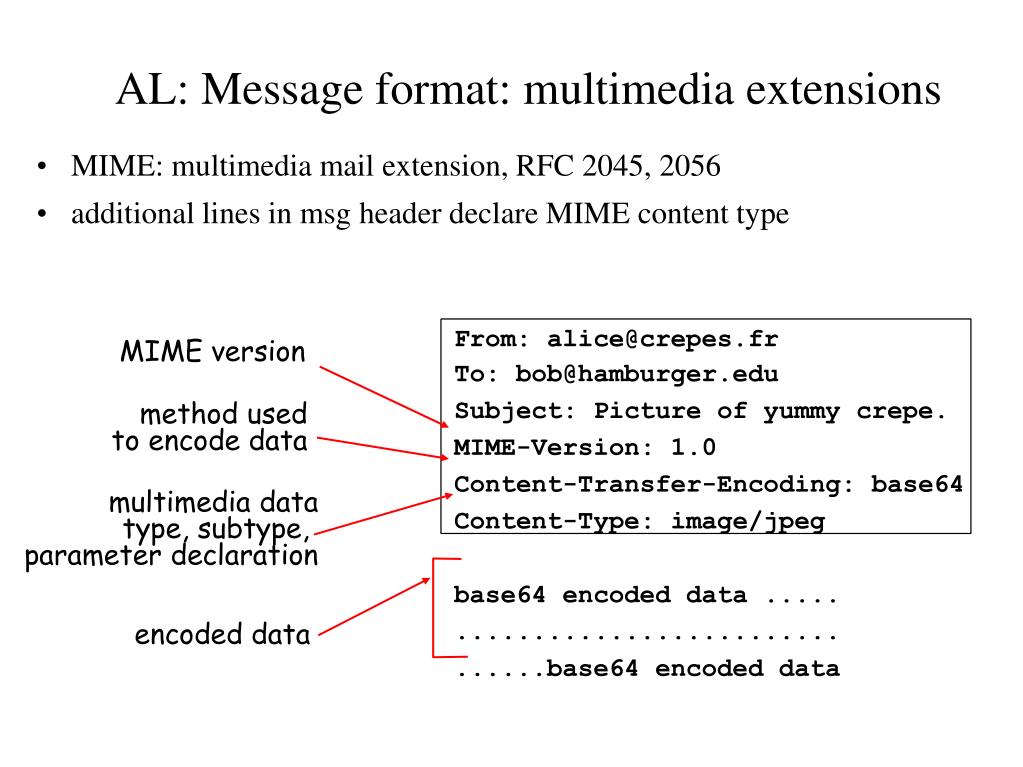 AL: Message format: multimedia extensions

• MIME: multimedia mail extension, RFC 2045, 2056
• additional lines in msg header declare MIME content type

MIME version

method used to encode data

multimedia data type, subtype, parameter declaration

encoded data

From: alice@crepes.fr
To: bob@hamburger.edu
Subject: Picture of yummy crepe.
MIME-Version: 1.0
Content-Transfer-Encoding: base64
Content-Type: image/jpeg

base64 encoded data .....
.........................
......base64 encoded data